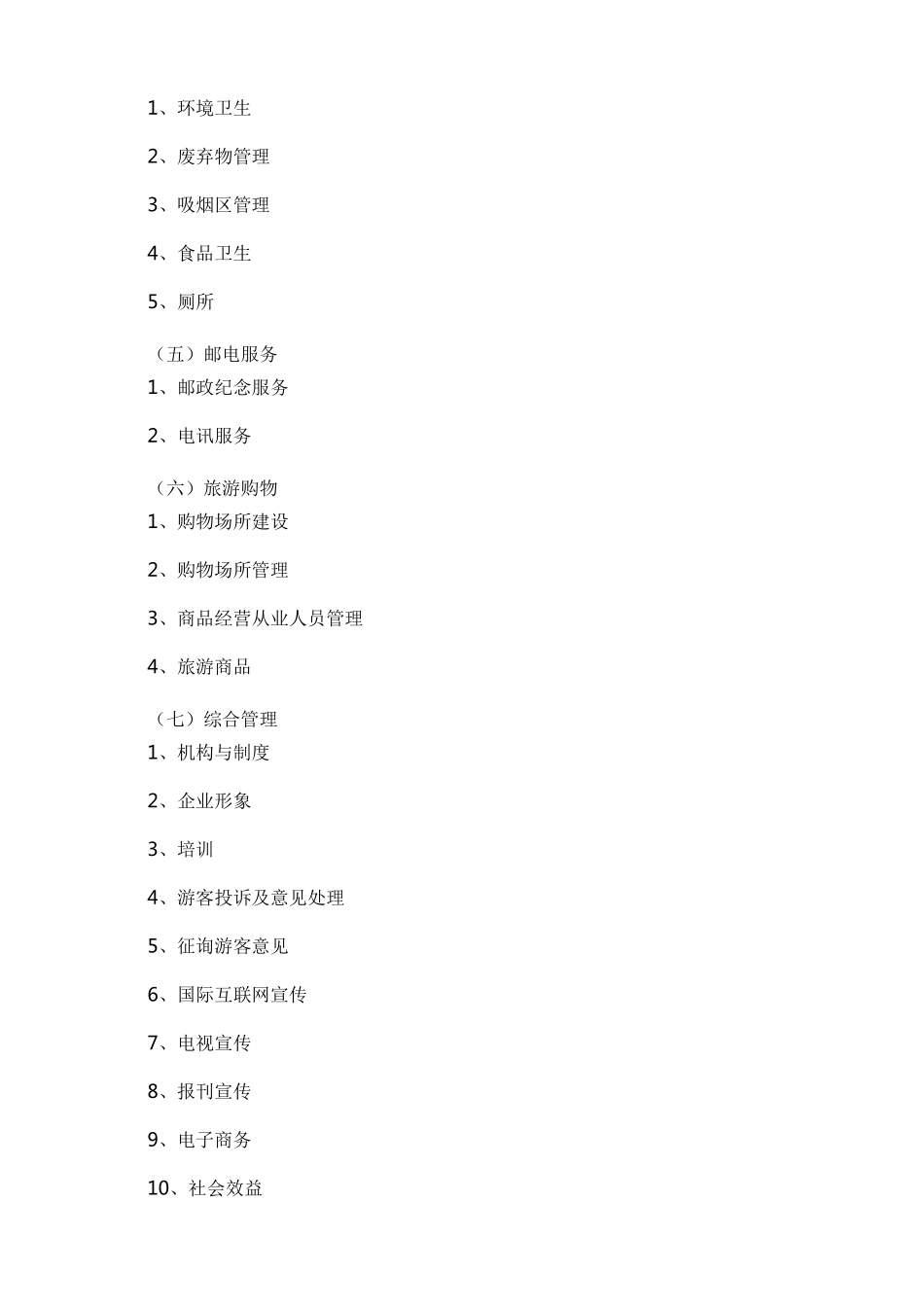 1、环境卫生

2、废弃物管理

3、吸烟区管理

4、食品卫生

5、厕所

（五）邮电服务

1、邮政纪念服务

2、电讯服务

（六）旅游购物

1、购物场所建设

2、购物场所管理

3、商品经营从业人员管理

4、旅游商品

（七）综合管理

1、机构与制度

2、企业形象

3、培训

4、游客投诉及意见处理

5、征询游客意见

6、国际互联网宣传

7、电视宣传

8、报刊宣传

9、电子商务

10、社会效益